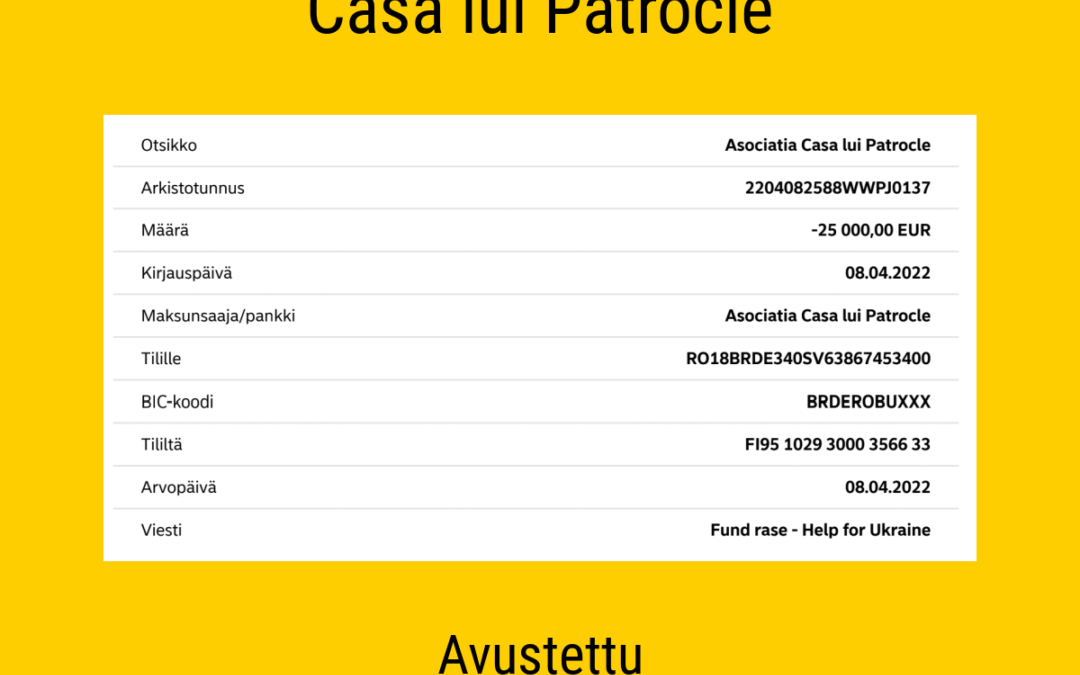 Casa lui Patrocle

| Otsikko | Asociatia Casa lui Patrocle |
|---|---|
| Arkistotunnus | 2204082588WWPJ0137 |
| Määrä | -25 000,00 EUR |
| Kirjauspäivä | 08.04.2022 |
| Maksunsaaja/pankki | Asociatia Casa lui Patrocle |
| Tilille | RO18BRDE340SV63867453400 |
| BIC-koodi | BRDEROBUXXX |
| Tililtä | FI95 1029 3000 3566 33 |
| Arvopäivä | 08.04.2022 |
| Viesti | Fund rase - Help for Ukraine |

Avustettu